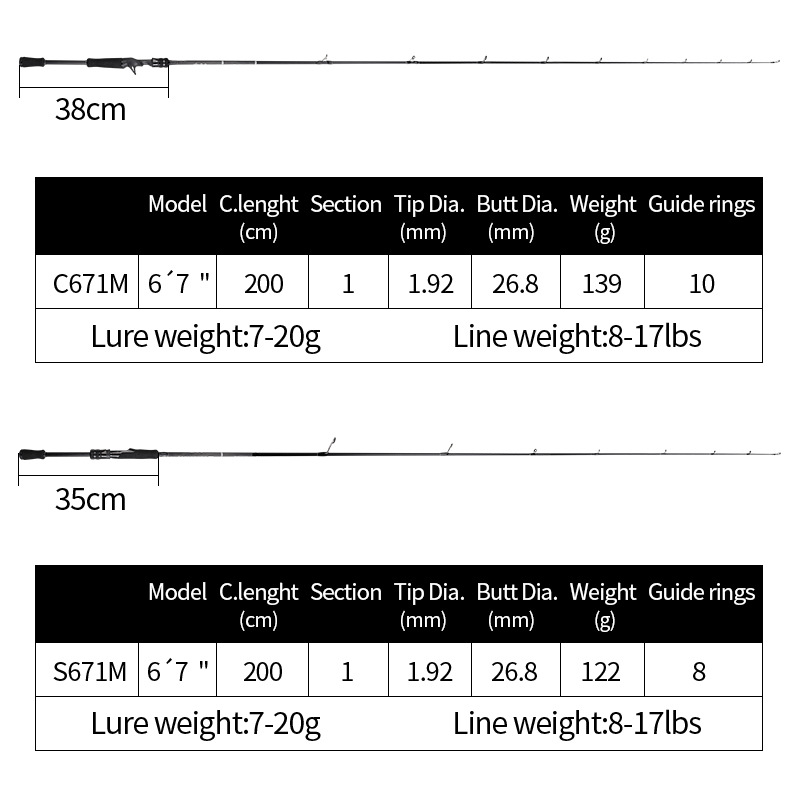 38cm

| | Model | C.lenght (cm) | Section | Tip Dia. (mm) | Butt Dia. (mm) | Weight (g) | Guide rings |
|---|---|---|---|---|---|---|---|
| C671M | 6´7 " | 200 | 1 | 1.92 | 26.8 | 139 | 10 |

Lure weight:7-20g Line weight:8-17lbs

35cm

| | Model | C.lenght (cm) | Section | Tip Dia. (mm) | Butt Dia. (mm) | Weight (g) | Guide rings |
|---|---|---|---|---|---|---|---|
| S671M | 6´7 " | 200 | 1 | 1.92 | 26.8 | 122 | 8 |

Lure weight:7-20g Line weight:8-17lbs